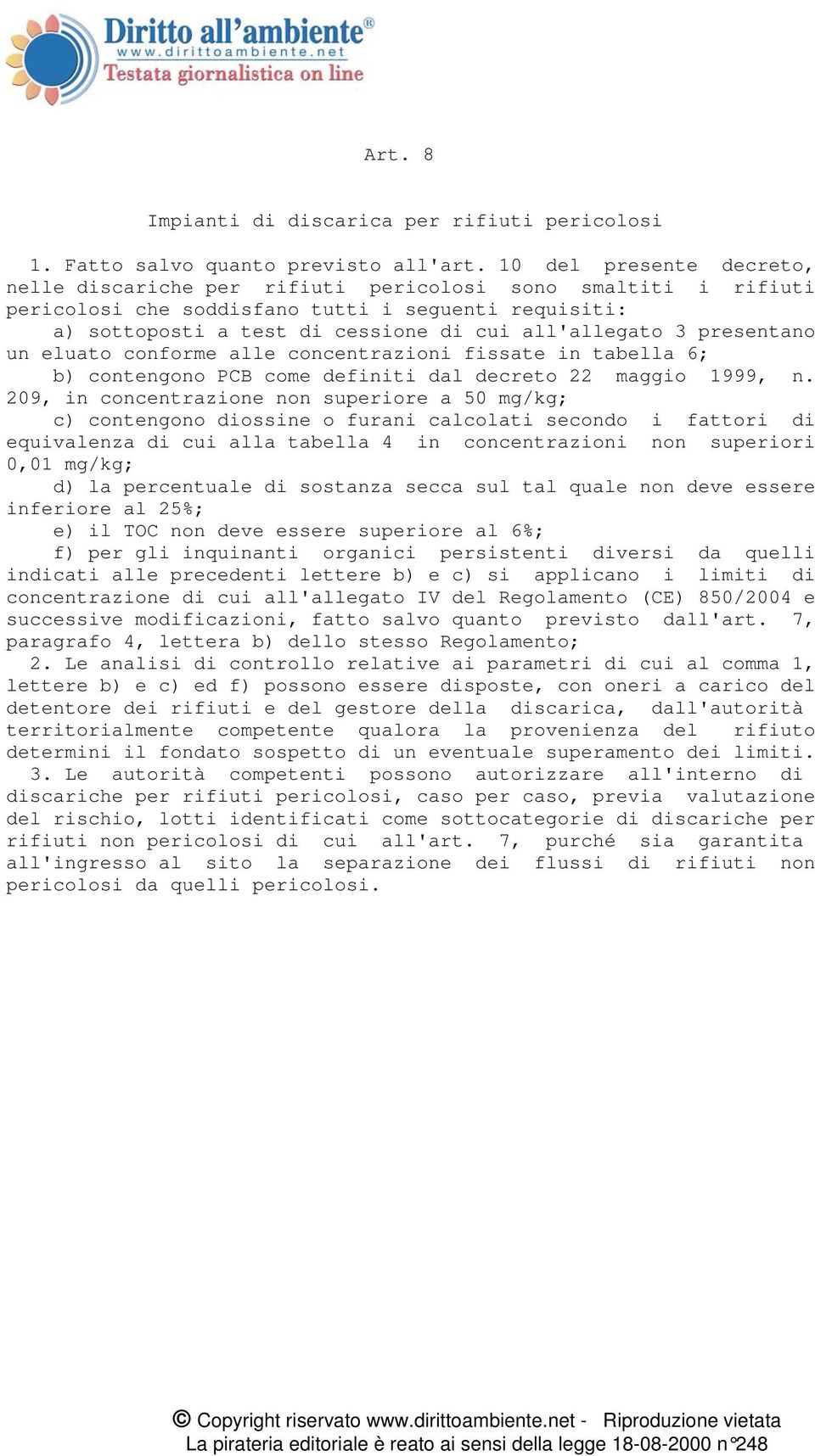 Diritto all'ambiente®
www.dirittoambiente.net
Testata giornalistica on line

Art. 8

Impianti di discarica per rifiuti pericolosi

1. Fatto salvo quanto previsto all'art. 10 del presente decreto, nelle discariche per rifiuti pericolosi sono smaltiti i rifiuti pericolosi che soddisfano tutti i seguenti requisiti:

a) sottoposti a test di cessione di cui all'allegato 3 presentano un eluato conforme alle concentrazioni fissate in tabella 6;

b) contengono PCB come definiti dal decreto 22 maggio 1999, n. 209, in concentrazione non superiore a 50 mg/kg;

c) contengono diossine o furani calcolati secondo i fattori di equivalenza di cui alla tabella 4 in concentrazioni non superiori 0,01 mg/kg;

d) la percentuale di sostanza secca sul tal quale non deve essere inferiore al 25%;

e) il TOC non deve essere superiore al 6%;

f) per gli inquinanti organici persistenti diversi da quelli indicati alle precedenti lettere b) e c) si applicano i limiti di concentrazione di cui all'allegato IV del Regolamento (CE) 850/2004 e successive modificazioni, fatto salvo quanto previsto dall'art. 7, paragrafo 4, lettera b) dello stesso Regolamento;

2. Le analisi di controllo relative ai parametri di cui al comma 1, lettere b) e c) ed f) possono essere disposte, con oneri a carico del detentore dei rifiuti e del gestore della discarica, dall'autorità territorialmente competente qualora la provenienza del rifiuto determini il fondato sospetto di un eventuale superamento dei limiti.

3. Le autorità competenti possono autorizzare all'interno di discariche per rifiuti pericolosi, caso per caso, previa valutazione del rischio, lotti identificati come sottocategorie di discariche per rifiuti non pericolosi di cui all'art. 7, purché sia garantita all'ingresso al sito la separazione dei flussi di rifiuti non pericolosi da quelli pericolosi.

© Copyright riservato www.dirittoambiente.net - Riproduzione vietata
La pirateria editoriale è reato ai sensi della legge 18-08-2000 n°248